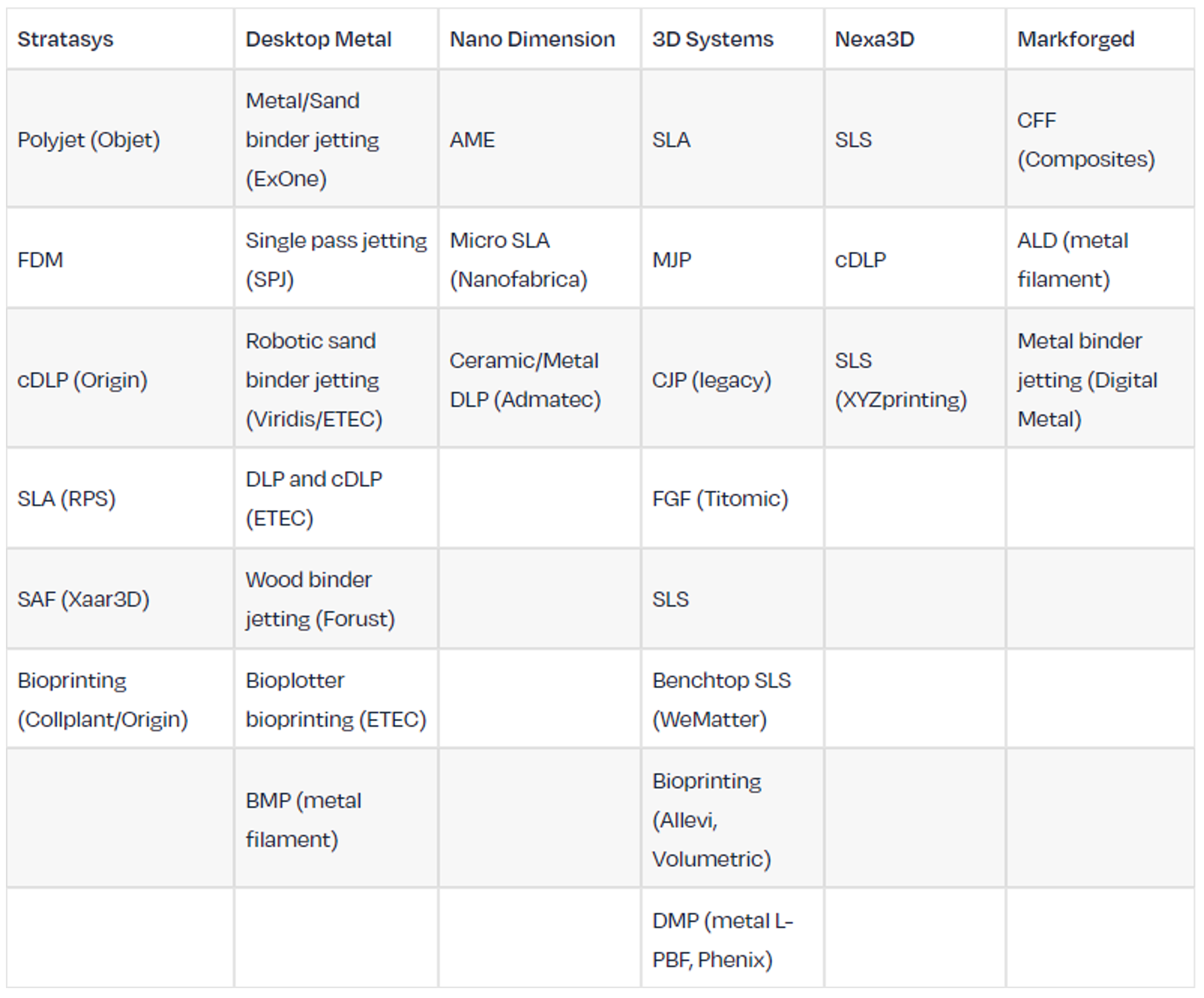 | Stratasys | Desktop Metal | Nano Dimension | 3D Systems | Nexa3D | Markforged |
|---|---|---|---|---|---|
| Polyjet (Objet) | Metal/Sand binder jetting (ExOne) | AME | SLA | SLS | CFF (Composites) |
| FDM | Single pass jetting (SPJ) | Micro SLA (Nanofabrica) | MJP | cDLP | ALD (metal filament) |
| cDLP (Origin) | Robotic sand binder jetting (Viridis/ETEC) | Ceramic/Metal DLP (Admatec) | CJP (legacy) | SLS (XYZprinting) | Metal binder jetting (Digital Metal) |
| SLA (RPS) | DLP and cDLP (ETEC) | | FGF (Titomic) | | |
| SAF (Xaar3D) | Wood binder jetting (Forust) | | SLS | | |
| Bioprinting (Collplant/Origin) | Bioplotter bioprinting (ETEC) | | Benchtop SLS (WeMatter) | | |
| | BMP (metal filament) | | Bioprinting (Allevi, Volumetric) | | |
| | | | DMP (metal L-PBF, Phenix) | | |